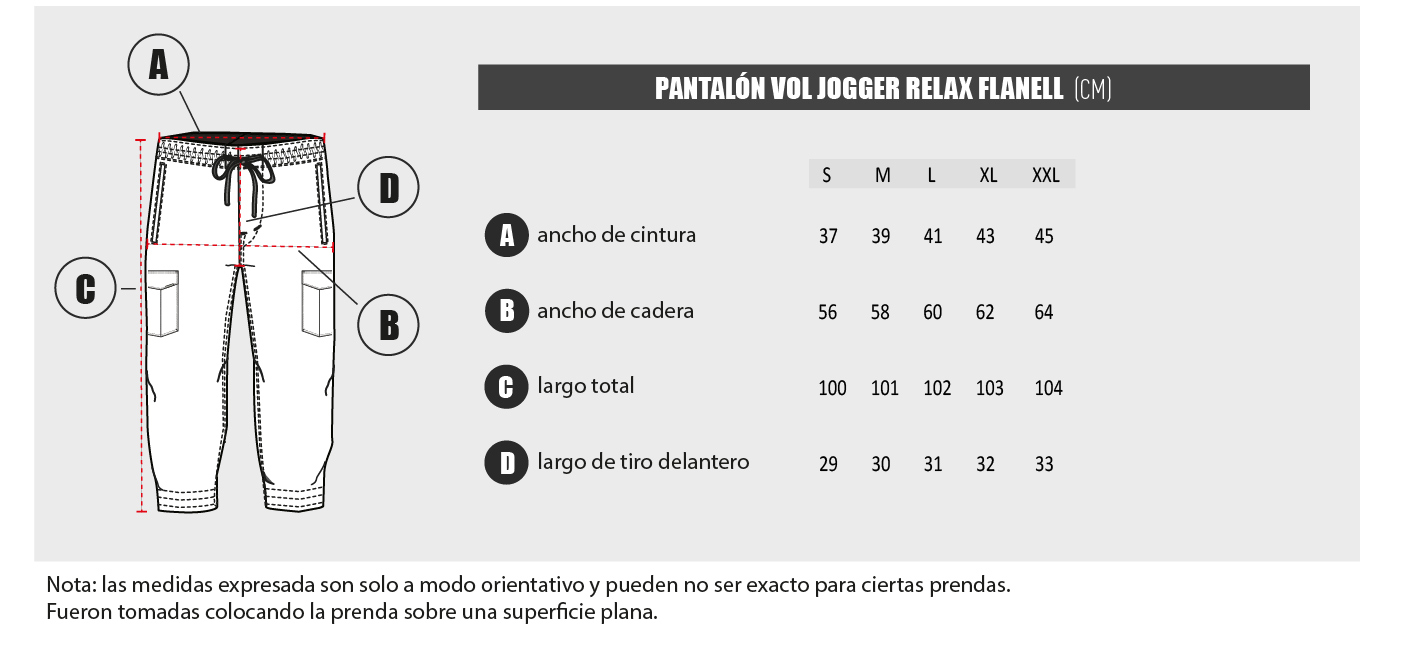 A

D

C

B

PANTALÓN VOL JOGGER RELAX FLANELL (CM)

| | S | M | L | XL | XXL |
|---|---|---|---|---|---|
| A ancho de cintura | 37 | 39 | 41 | 43 | 45 |
| B ancho de cadera | 56 | 58 | 60 | 62 | 64 |
| C largo total | 100 | 101 | 102 | 103 | 104 |
| D largo de tiro delantero | 29 | 30 | 31 | 32 | 33 |

Nota: las medidas expresada son solo a modo orientativo y pueden no ser exacto para ciertas prendas.
Fueron tomadas colocando la prenda sobre una superficie plana.